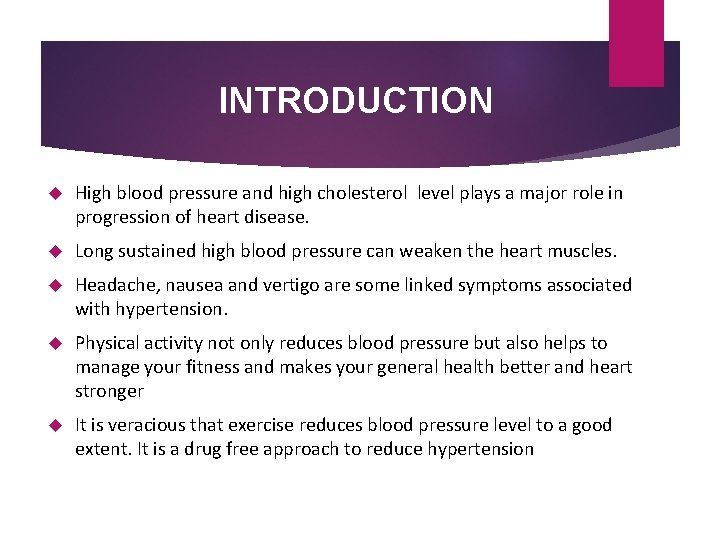 INTRODUCTION

High blood pressure and high cholesterol level plays a major role in progression of heart disease.

Long sustained high blood pressure can weaken the heart muscles.

Headache, nausea and vertigo are some linked symptoms associated with hypertension.

Physical activity not only reduces blood pressure but also helps to manage your fitness and makes your general health better and heart stronger

It is veracious that exercise reduces blood pressure level to a good extent. It is a drug free approach to reduce hypertension